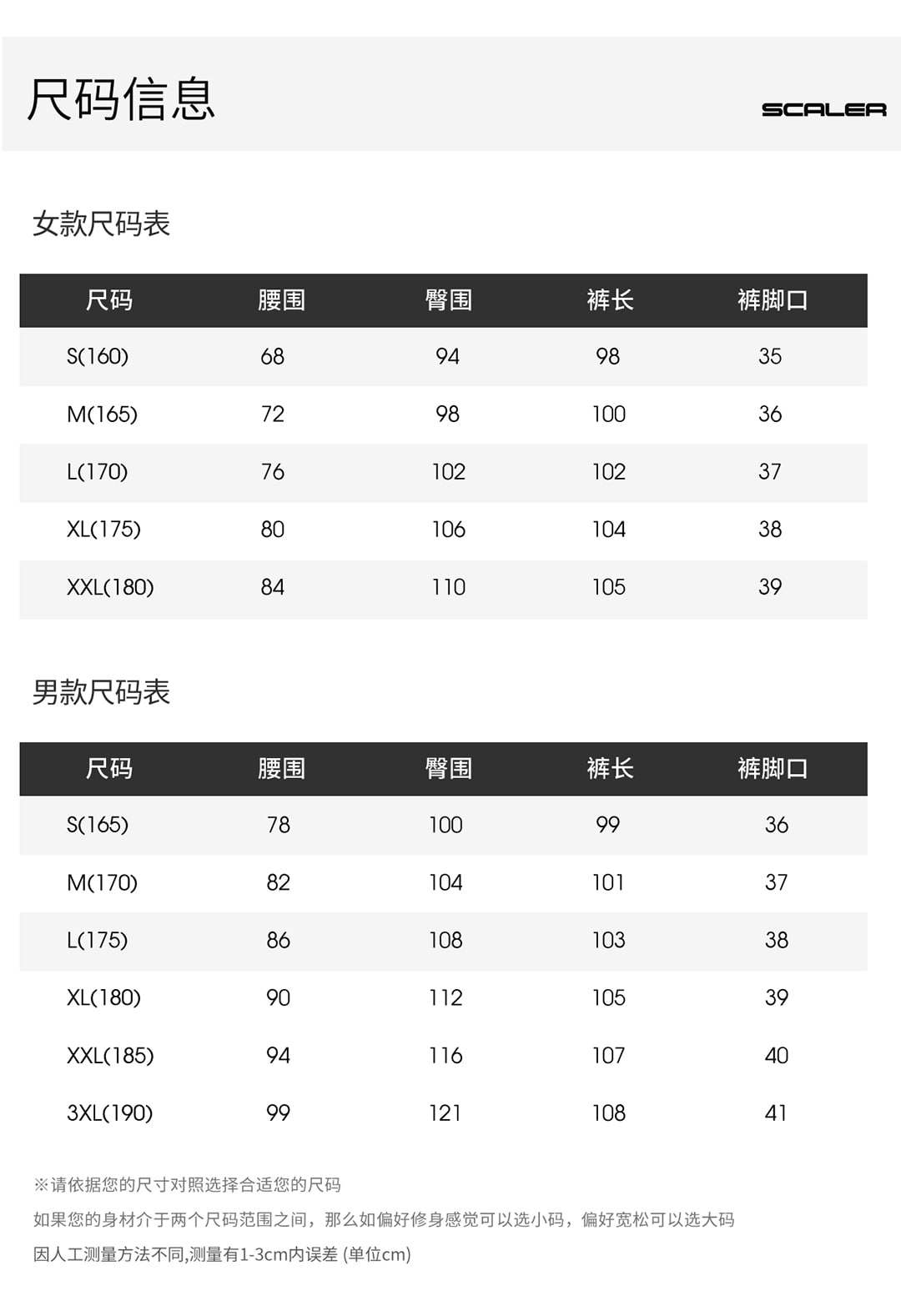 尺码信息

SCALER

女款尺码表

| 尺码 | 腰围 | 臀围 | 裤长 | 裤脚口 |
|---|---|---|---|---|
| S(160) | 68 | 94 | 98 | 35 |
| M(165) | 72 | 98 | 100 | 36 |
| L(170) | 76 | 102 | 102 | 37 |
| XL(175) | 80 | 106 | 104 | 38 |
| XXL(180) | 84 | 110 | 105 | 39 |

男款尺码表

| 尺码 | 腰围 | 臀围 | 裤长 | 裤脚口 |
|---|---|---|---|---|
| S(165) | 78 | 100 | 99 | 36 |
| M(170) | 82 | 104 | 101 | 37 |
| L(175) | 86 | 108 | 103 | 38 |
| XL(180) | 90 | 112 | 105 | 39 |
| XXL(185) | 94 | 116 | 107 | 40 |
| 3XL(190) | 99 | 121 | 108 | 41 |

※请依据您的尺寸对照选择合适您的尺码

如果您的身材介于两个尺码范围之间，那么如偏好修身感觉可以选小码，偏好宽松可以选大码

因人工测量方法不同,测量有1-3cm内误差 (单位cm)